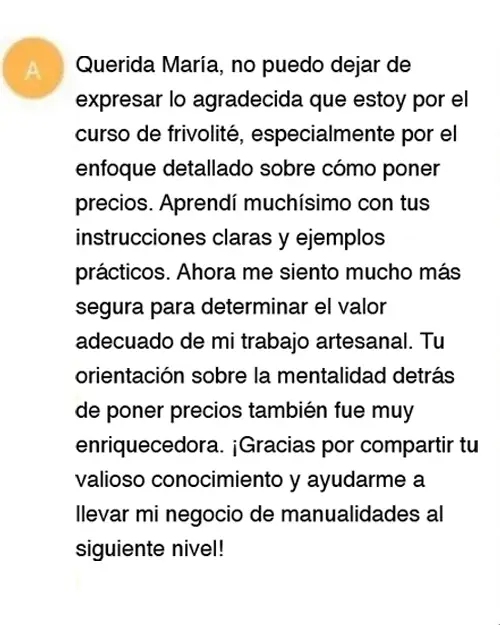 A

Querida María, no puedo dejar de expresar lo agradecida que estoy por el curso de frivolité, especialmente por el enfoque detallado sobre cómo poner precios. Aprendí muchísimo con tus instrucciones claras y ejemplos prácticos. Ahora me siento mucho más segura para determinar el valor adecuado de mi trabajo artesanal. Tu orientación sobre la mentalidad detrás de poner precios también fue muy enriquecedora. ¡Gracias por compartir tu valioso conocimiento y ayudarme a llevar mi negocio de manualidades al siguiente nivel!